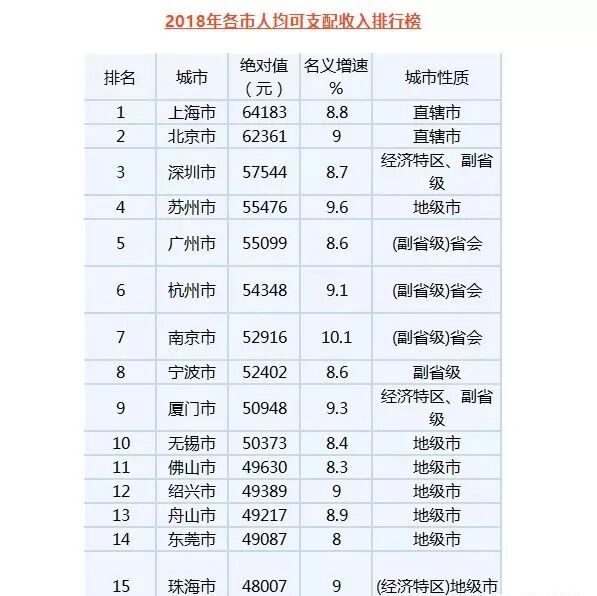 2018年各市人均可支配收入排行榜

| 排名 | 城市 | 绝对值（元） | 名义增速% | 城市性质 |
|---|---|---|---|---|
| 1 | 上海市 | 64183 | 8.8 | 直辖市 |
| 2 | 北京市 | 62361 | 9 | 直辖市 |
| 3 | 深圳市 | 57544 | 8.7 | 经济特区、副省级 |
| 4 | 苏州市 | 55476 | 9.6 | 地级市 |
| 5 | 广州市 | 55099 | 8.6 | (副省级)省会 |
| 6 | 杭州市 | 54348 | 9.1 | (副省级)省会 |
| 7 | 南京市 | 52916 | 10.1 | (副省级)省会 |
| 8 | 宁波市 | 52402 | 8.6 | 副省级 |
| 9 | 厦门市 | 50948 | 9.3 | 经济特区、副省级 |
| 10 | 无锡市 | 50373 | 8.4 | 地级市 |
| 11 | 佛山市 | 49630 | 8.3 | 地级市 |
| 12 | 绍兴市 | 49389 | 9 | 地级市 |
| 13 | 舟山市 | 49217 | 8.9 | 地级市 |
| 14 | 东莞市 | 49087 | 8 | 地级市 |
| 15 | 珠海市 | 48007 | 9 | (经济特区)地级市 |